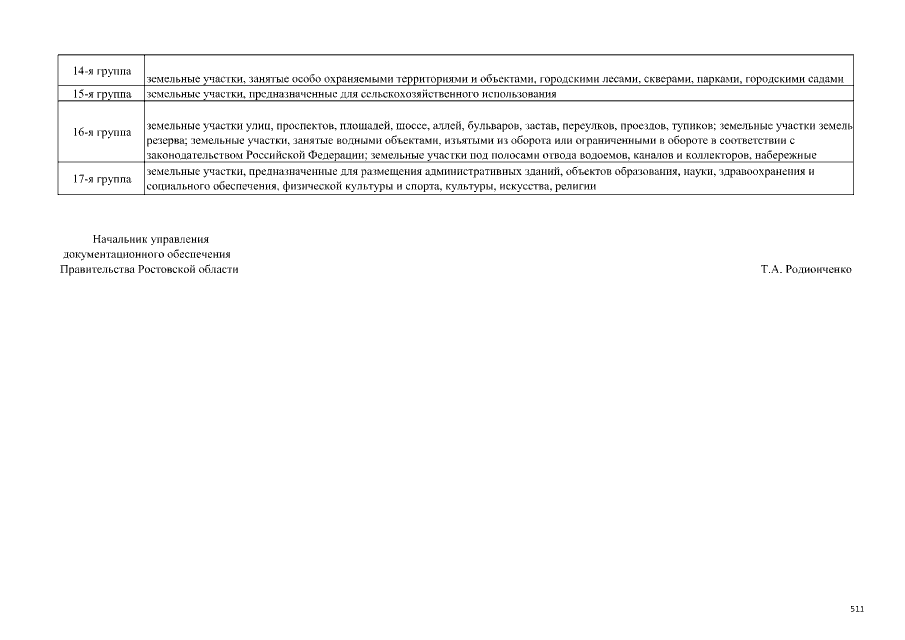 | 14-я группа | земельные участки, занятые особо охраняемыми территориями и объектами, городскими лесами, скверами, парками, городскими садами |
|---|---|
| 15-я группа | земельные участки, предназначенные для сельскохозяйственного использования |
| 16-я группа | земельные участки улиц, проспектов, площадей, шоссе, аллей, бульваров, застав, переулков, проездов, тупиков; земельные участки земель резерва; земельные участки, занятые водными объектами, изъятыми из оборота или ограниченными в обороте в соответствии с законодательством Российской Федерации; земельные участки под полосами отвода водоемов, каналов и коллекторов, набережные |
| 17-я группа | земельные участки, предназначенные для размещения административных зданий, объектов образования, науки, здравоохранения и социального обеспечения, физической культуры и спорта, культуры, искусства, религии |

Начальник управления
документационного обеспечения
Правительства Ростовской области

Т.А. Родионченко

511